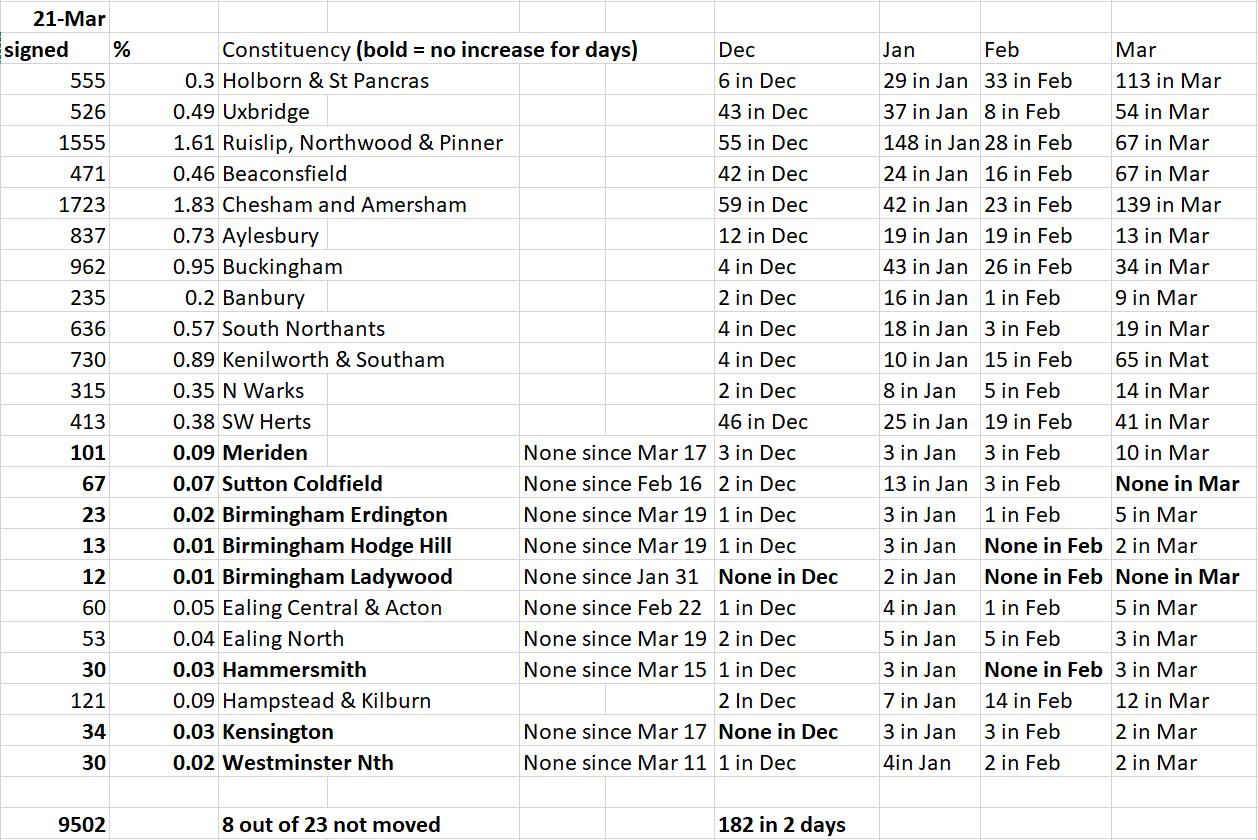 | 21-Mar | | | | | | | |
|---|---|---|---|---|---|---|---|
| signed | % | Constituency (bold = no increase for days) | | Dec | Jan | Feb | Mar |
| 555 | 0.3 | Holborn & St Pancras | | 6 in Dec | 29 in Jan | 33 in Feb | 113 in Mar |
| 526 | 0.49 | Uxbridge | | 43 in Dec | 37 in Jan | 8 in Feb | 54 in Mar |
| 1555 | 1.61 | Ruislip, Northwood & Pinner | | 55 in Dec | 148 in Jan | 28 in Feb | 67 in Mar |
| 471 | 0.46 | Beaconsfield | | 42 in Dec | 24 in Jan | 16 in Feb | 67 in Mar |
| 1723 | 1.83 | Chesham and Amersham | | 59 in Dec | 42 in Jan | 23 in Feb | 139 in Mar |
| 837 | 0.73 | Aylesbury | | 12 in Dec | 19 in Jan | 19 in Feb | 13 in Mar |
| 962 | 0.95 | Buckingham | | 4 in Dec | 43 in Jan | 26 in Feb | 34 in Mar |
| 235 | 0.2 | Banbury | | 2 in Dec | 16 in Jan | 1 in Feb | 9 in Mar |
| 636 | 0.57 | South Northants | | 4 in Dec | 18 in Jan | 3 in Feb | 19 in Mar |
| 730 | 0.89 | Kenilworth & Southam | | 4 in Dec | 10 in Jan | 15 in Feb | 65 in Mat |
| 315 | 0.35 | N Warks | | 2 in Dec | 8 in Jan | 5 in Feb | 14 in Mar |
| 413 | 0.38 | SW Herts | | 46 in Dec | 25 in Jan | 19 in Feb | 41 in Mar |
| 101 | 0.09 | Meriden | None since Mar 17 | 3 in Dec | 3 in Jan | 3 in Feb | 10 in Mar |
| 67 | 0.07 | Sutton Coldfield | None since Feb 16 | 2 in Dec | 13 in Jan | 3 in Feb | None in Mar |
| 23 | 0.02 | Birmingham Erdington | None since Mar 19 | 1 in Dec | 3 in Jan | 1 in Feb | 5 in Mar |
| 13 | 0.01 | Birmingham Hodge Hill | None since Mar 19 | 1 in Dec | 3 in Jan | None in Feb | 2 in Mar |
| 12 | 0.01 | Birmingham Ladywood | None since Jan 31 | None in Dec | 2 in Jan | None in Feb | None in Mar |
| 60 | 0.05 | Ealing Central & Acton | None since Feb 22 | 1 in Dec | 4 in Jan | 1 in Feb | 5 in Mar |
| 53 | 0.04 | Ealing North | None since Mar 19 | 2 in Dec | 5 in Jan | 5 in Feb | 3 in Mar |
| 30 | 0.03 | Hammersmith | None since Mar 15 | 1 in Dec | 3 in Jan | None in Feb | 3 in Mar |
| 121 | 0.09 | Hampstead & Kilburn | | 2 In Dec | 7 in Jan | 14 in Feb | 12 in Mar |
| 34 | 0.03 | Kensington | None since Mar 17 | None in Dec | 3 in Jan | 3 in Feb | 2 in Mar |
| 30 | 0.02 | Westminster Nth | None since Mar 11 | 1 in Dec | 4in Jan | 2 in Feb | 2 in Mar |
| | | | | | | | |
| 9502 | | 8 out of 23 not moved | | 182 in 2 days | | | |